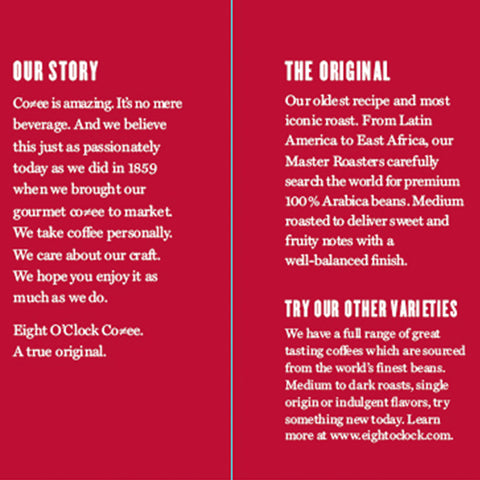 OUR STORY

Co≠ee is amazing. It's no mere beverage. And we believe this just as passionately today as we did in 1859 when we brought our gourmet co≠ee to market. We take coffee personally. We care about our craft. We hope you enjoy it as much as we do.

Eight O'Clock Co≠ee.
A true original.

THE ORIGINAL

Our oldest recipe and most iconic roast. From Latin America to East Africa, our Master Roasters carefully search the world for premium 100% Arabica beans. Medium roasted to deliver sweet and fruity notes with a well-balanced finish.

TRY OUR OTHER VARIETIES

We have a full range of great tasting coffees which are sourced from the world's finest beans. Medium to dark roasts, single origin or indulgent flavors, try something new today. Learn more at www.eightoclock.com.